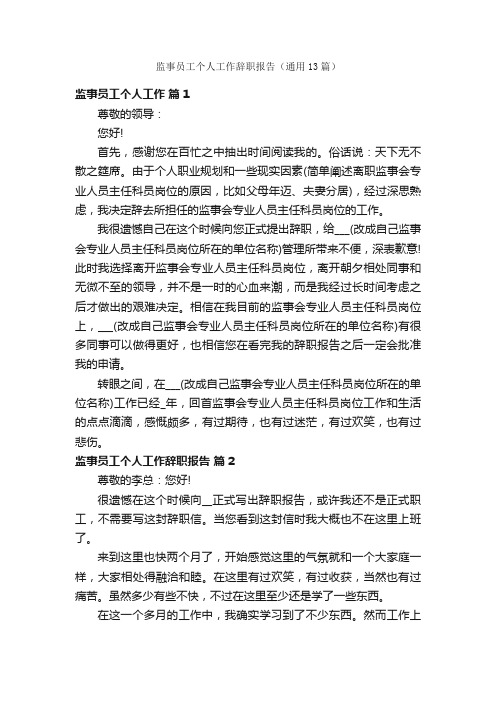 监事员工个人工作辞职报告（通用13篇）

监事员工个人工作 篇1

尊敬的领导：

您好!

首先，感谢您在百忙之中抽出时间阅读我的。俗话说：天下无不散之筵席。由于个人职业规划和一些现实因素(简单阐述离职监事会专业人员主任科员岗位的原因，比如父母年迈、夫妻分居)，经过深思熟虑，我决定辞去所担任的监事会专业人员主任科员岗位的工作。

我很遗憾自己在这个时候向您正式提出辞职，给___(改成自己监事会专业人员主任科员岗位所在的单位名称)管理所带来不便，深表歉意!此时我选择离开监事会专业人员主任科员岗位，离开朝夕相处同事和无微不至的领导，并不是一时的心血来潮，而是我经过长时间考虑之后才做出的艰难决定。相信在我目前的监事会专业人员主任科员岗位上，___(改成自己监事会专业人员主任科员岗位所在的单位名称)有很多同事可以做得更好，也相信您在看完我的辞职报告之后一定会批准我的申请。

转眼之间，在___(改成自己监事会专业人员主任科员岗位所在的单位名称)工作已经_年，回首监事会专业人员主任科员岗位工作和生活的点点滴滴，感慨颇多，有过期待，也有过迷茫，有过欢笑，也有过悲伤。

监事员工个人工作辞职报告 篇2

尊敬的李总：您好!

很遗憾在这个时候向__正式写出辞职报告，或许我还不是正式职工，不需要写这封辞职信。当您看到这封信时我大概也不在这里上班了。

来到这里也快两个月了，开始感觉这里的气氛就和一个大家庭一样，大家相处得融洽和睦。在这里有过欢笑，有过收获，当然也有过痛苦。虽然多少有些不快，不过在这里至少还是学了一些东西。

在这一个多月的工作中，我确实学习到了不少东西。然而工作上